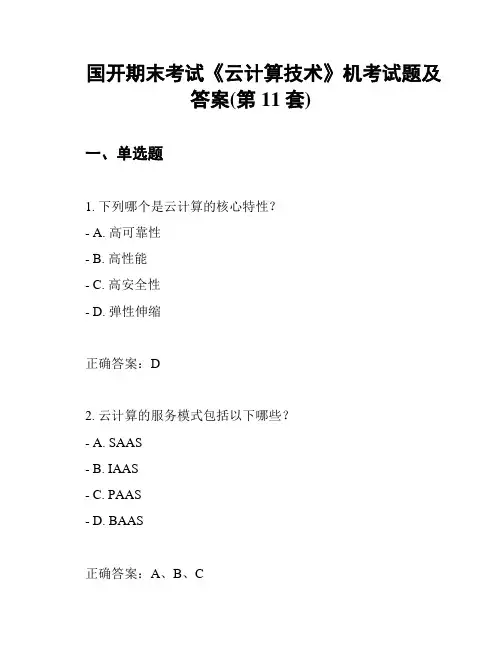 国开期末考试《云计算技术》机考试题及答案(第 11 套)

一、单选题

1. 下列哪个是云计算的核心特性？

- A. 高可靠性

- B. 高性能

- C. 高安全性

- D. 弹性伸缩

正确答案：D

2. 云计算的服务模式包括以下哪些？

- A. SAAS

- B. IAAS

- C. PAAS

- D. BAAS

正确答案：A、B、C